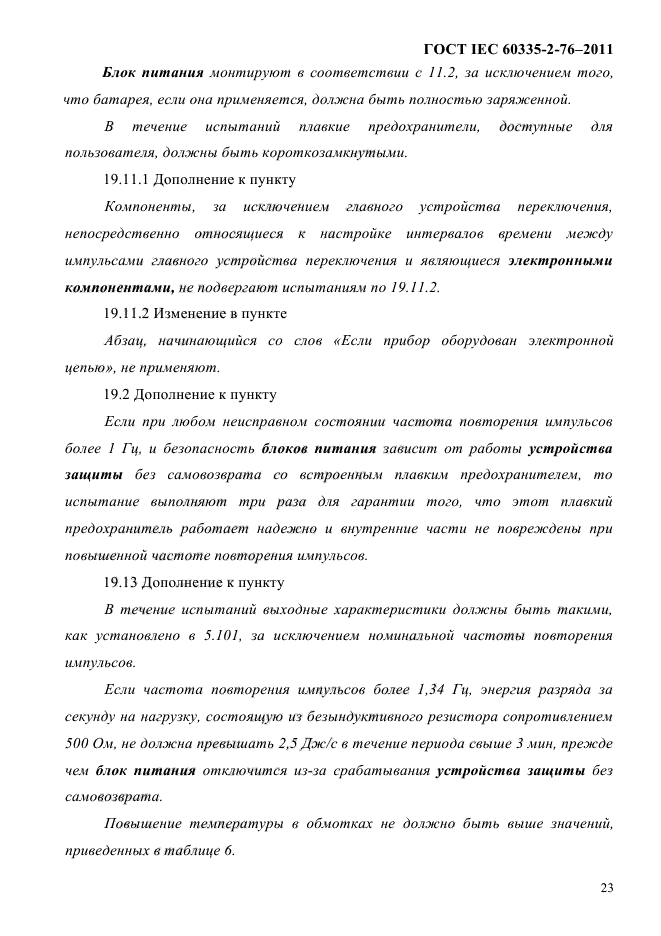 ГОСТ IEC 60335-2-76–2011

Блок питания монтируют в соответствии с 11.2, за исключением того, что батарея, если она применяется, должна быть полностью заряженной.

В течение испытаний плавкие предохранители, доступные для пользователя, должны быть короткозамкнутыми.

19.11.1 Дополнение к пункту

Компоненты, за исключением главного устройства переключения, непосредственно относящиеся к настройке интервалов времени между импульсами главного устройства переключения и являющиеся электронными компонентами, не подвергают испытаниям по 19.11.2.

19.11.2 Изменение в пункте

Абзац, начинающийся со слов «Если прибор оборудован электронной цепью», не применяют.

19.2 Дополнение к пункту

Если при любом неисправном состоянии частота повторения импульсов более 1 Гц, и безопасность блоков питания зависит от работы устройства защиты без самовозврата со встроенным плавким предохранителем, то испытание выполняют три раза для гарантии того, что этот плавкий предохранитель работает надежно и внутренние части не повреждены при повышенной частоте повторения импульсов.

19.13 Дополнение к пункту

В течение испытаний выходные характеристики должны быть такими, как установлено в 5.101, за исключением номинальной частоты повторения импульсов.

Если частота повторения импульсов более 1,34 Гц, энергия разряда за секунду на нагрузку, состоящую из безындуктивного резистора сопротивлением 500 Ом, не должна превышать 2,5 Дж/с в течение периода свыше 3 мин, прежде чем блок питания отключится из-за срабатывания устройства защиты без самовозврата.

Повышение температуры в обмотках не должно быть выше значений, приведенных в таблице 6.

23